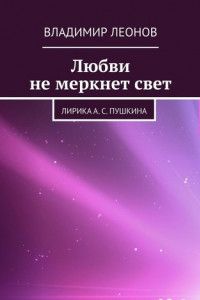 ВЛАДИМИР ЛЕОНОВ

Любви
не меркнет свет

ЛИРИКА А. С. ПУШКИНА